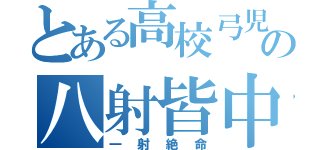 とある高校弓児の
八射皆中
一射絶命